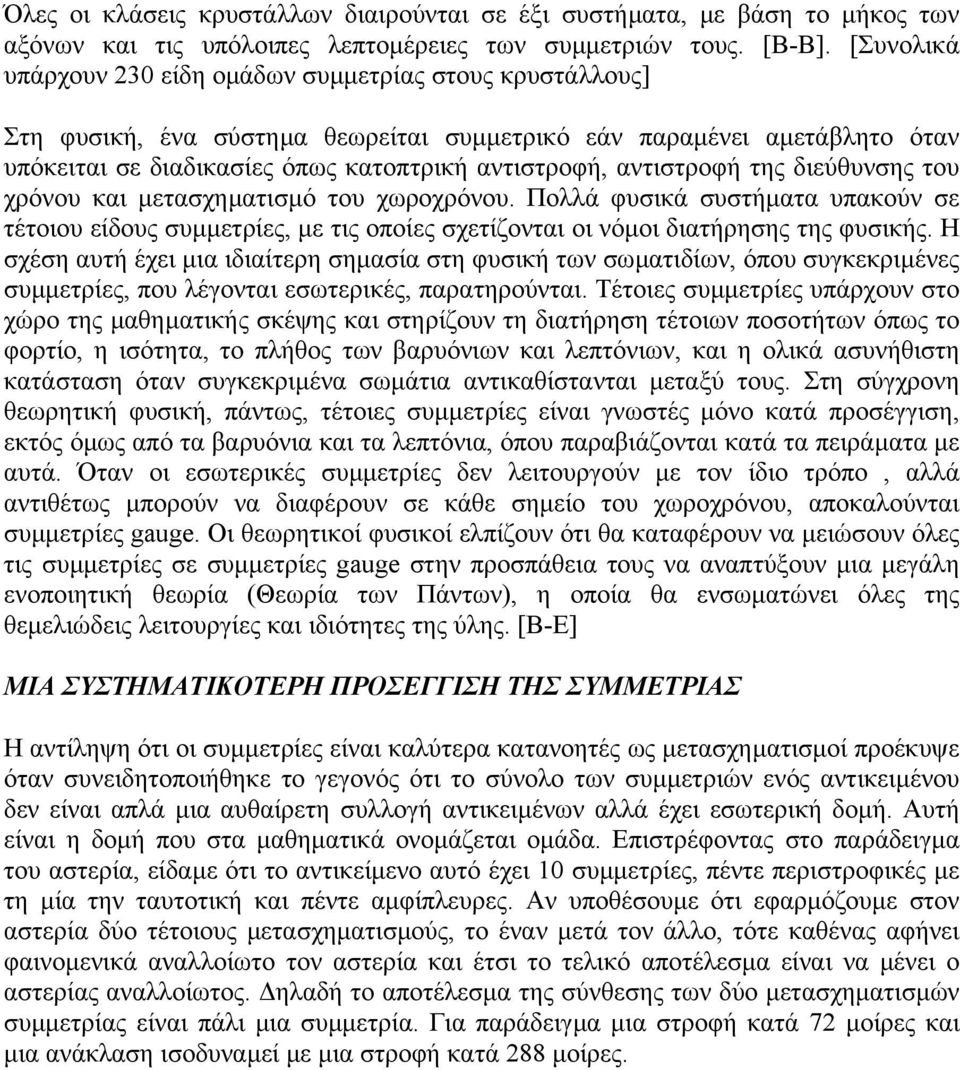 Όλες οι κλάσεις κρυστάλλων διαιρούνται σε έξι συστήματα, με βάση το μήκος των αξόνων και τις υπόλοιπες λεπτομέρειες των συμμετριών τους. [Β-Β]. [Συνολικά υπάρχουν 230 είδη ομάδων συμμετρίας στους κρυστάλλους]

Στη φυσική, ένα σύστημα θεωρείται συμμετρικό εάν παραμένει αμετάβλητο όταν υπόκειται σε διαδικασίες όπως κατοπτρική αντιστροφή, αντιστροφή της διεύθυνσης του χρόνου και μετασχηματισμό του χωροχρόνου. Πολλά φυσικά συστήματα υπακούν σε τέτοιου είδους συμμετρίες, με τις οποίες σχετίζονται οι νόμοι διατήρησης της φυσικής. Η σχέση αυτή έχει μια ιδιαίτερη σημασία στη φυσική των σωματιδίων, όπου συγκεκριμένες συμμετρίες, που λέγονται εσωτερικές, παρατηρούνται. Τέτοιες συμμετρίες υπάρχουν στο χώρο της μαθηματικής σκέψης και στηρίζουν τη διατήρηση τέτοιων ποσοτήτων όπως το φορτίο, η ισότητα, το πλήθος των βαρυόνιων και λεπτόνιων, και η ολικά ασυνήθιστη κατάσταση όταν συγκεκριμένα σωμάτια αντικαθίστανται μεταξύ τους. Στη σύγχρονη θεωρητική φυσική, πάντως, τέτοιες συμμετρίες είναι γνωστές μόνο κατά προσέγγιση, εκτός όμως από τα βαρυόνια και τα λεπτόνια, όπου παραβιάζονται κατά τα πειράματα με αυτά. Όταν οι εσωτερικές συμμετρίες δεν λειτουργούν με τον ίδιο τρόπο , αλλά αντιθέτως μπορούν να διαφέρουν σε κάθε σημείο του χωροχρόνου, αποκαλούνται συμμετρίες gauge. Οι θεωρητικοί φυσικοί ελπίζουν ότι θα καταφέρουν να μειώσουν όλες τις συμμετρίες σε συμμετρίες gauge στην προσπάθεια τους να αναπτύξουν μια μεγάλη ενοποιητική θεωρία (Θεωρία των Πάντων), η οποία θα ενσωματώνει όλες της θεμελιώδεις λειτουργίες και ιδιότητες της ύλης. [Β-Ε]

ΜΙΑ ΣΥΣΤΗΜΑΤΙΚΟΤΕΡΗ ΠΡΟΣΕΓΓΙΣΗ ΤΗΣ ΣΥΜΜΕΤΡΙΑΣ

Η αντίληψη ότι οι συμμετρίες είναι καλύτερα κατανοητές ως μετασχηματισμοί προέκυψε όταν συνειδητοποιήθηκε το γεγονός ότι το σύνολο των συμμετριών ενός αντικειμένου δεν είναι απλά μια αυθαίρετη συλλογή αντικειμένων αλλά έχει εσωτερική δομή. Αυτή είναι η δομή που στα μαθηματικά ονομάζεται ομάδα. Επιστρέφοντας στο παράδειγμα του αστερία, είδαμε ότι το αντικείμενο αυτό έχει 10 συμμετρίες, πέντε περιστροφικές με τη μία την ταυτοτική και πέντε αμφίπλευρες. Αν υποθέσουμε ότι εφαρμόζουμε στον αστερία δύο τέτοιους μετασχηματισμούς, το έναν μετά τον άλλο, τότε καθένας αφήνει φαινομενικά αναλλοίωτο τον αστερία και έτσι το τελικό αποτέλεσμα είναι να μένει ο αστερίας αναλλοίωτος. Δηλαδή το αποτέλεσμα της σύνθεσης των δύο μετασχηματισμών συμμετρίας είναι πάλι μια συμμετρία. Για παράδειγμα μια στροφή κατά 72 μοίρες και μια ανάκλαση ισοδυναμεί με μια στροφή κατά 288 μοίρες.